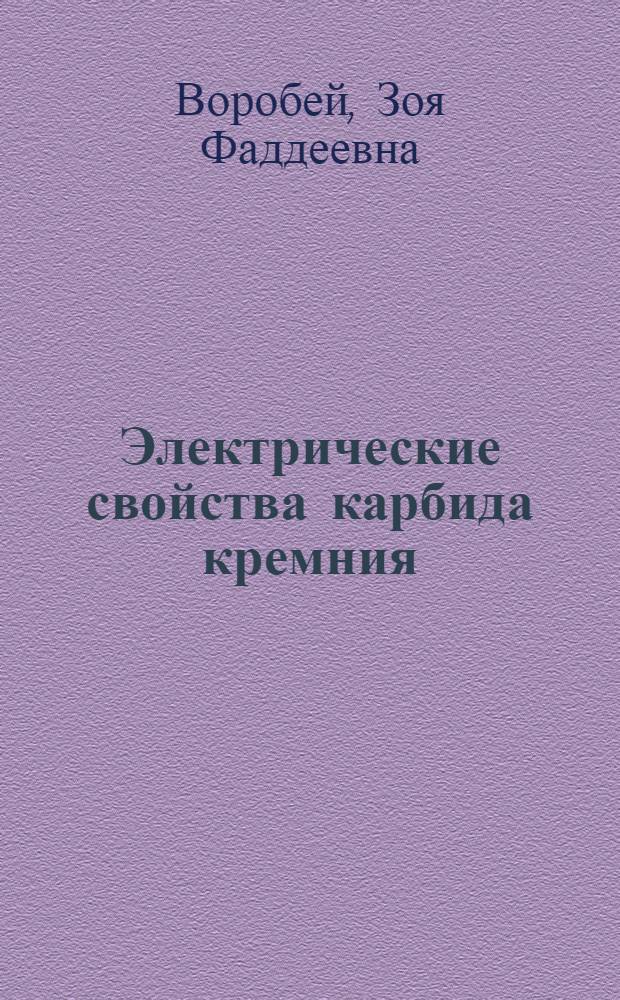 Воробей, Зоя Фаддеевна

Электрические свойства карбида кремния